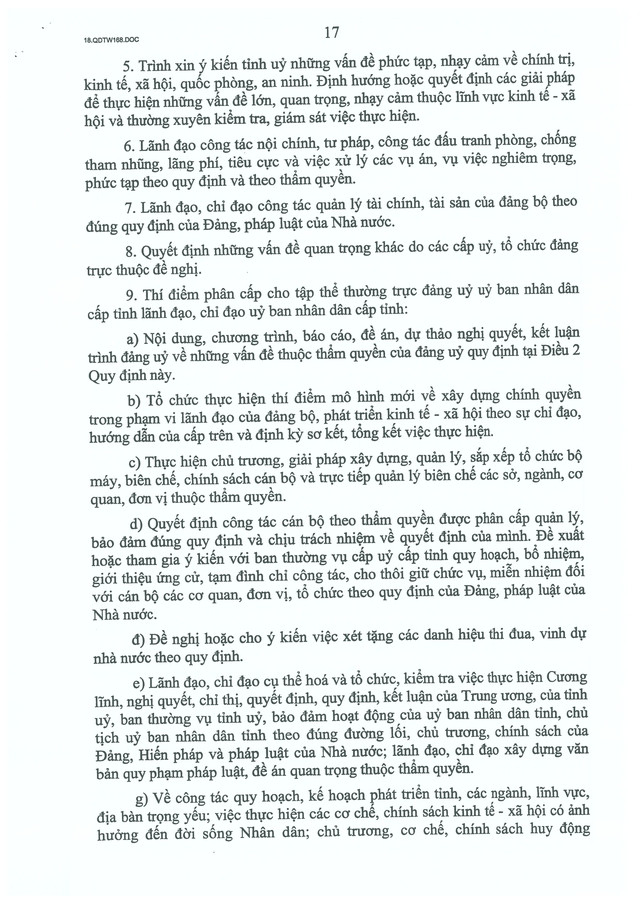 18.QDTW168.DOC

17

5. Trình xin ý kiến tỉnh uỷ những vấn đề phức tạp, nhạy cảm về chính trị, kinh tế, xã hội, quốc phòng, an ninh. Định hướng hoặc quyết định các giải pháp để thực hiện những vấn đề lớn, quan trọng, nhạy cảm thuộc lĩnh vực kinh tế - xã hội và thường xuyên kiểm tra, giám sát việc thực hiện.

6. Lãnh đạo công tác nội chính, tư pháp, công tác đấu tranh phòng, chống tham nhũng, lãng phí, tiêu cực và việc xử lý các vụ án, vụ việc nghiêm trọng, phức tạp theo quy định và theo thẩm quyền.

7. Lãnh đạo, chỉ đạo công tác quản lý tài chính, tài sản của đảng bộ theo đúng quy định của Đảng, pháp luật của Nhà nước.

8. Quyết định những vấn đề quan trọng khác do các cấp uỷ, tổ chức đảng trực thuộc đề nghị.

9. Thí điểm phân cấp cho tập thể thường trực đảng uỷ uỷ ban nhân dân cấp tỉnh lãnh đạo, chỉ đạo uỷ ban nhân dân cấp tỉnh:

a) Nội dung, chương trình, báo cáo, đề án, dự thảo nghị quyết, kết luận trình đảng uỷ về những vấn đề thuộc thẩm quyền của đảng uỷ quy định tại Điều 2 Quy định này.

b) Tổ chức thực hiện thí điểm mô hình mới về xây dựng chính quyền trong phạm vi lãnh đạo của đảng bộ, phát triển kinh tế - xã hội theo sự chỉ đạo, hướng dẫn của cấp trên và định kỳ sơ kết, tổng kết việc thực hiện.

c) Thực hiện chủ trương, giải pháp xây dựng, quản lý, sắp xếp tổ chức bộ máy, biên chế, chính sách cán bộ và trực tiếp quản lý biên chế các sở, ngành, cơ quan, đơn vị thuộc thẩm quyền.

d) Quyết định công tác cán bộ theo thẩm quyền được phân cấp quản lý, bảo đảm đúng quy định và chịu trách nhiệm về quyết định của mình. Đề xuất hoặc tham gia ý kiến với ban thường vụ cấp uỷ cấp tỉnh quy hoạch, bổ nhiệm, giới thiệu ứng cử, tạm đình chỉ công tác, cho thôi giữ chức vụ, miễn nhiệm đối với cán bộ các cơ quan, đơn vị, tổ chức theo quy định của Đảng, pháp luật của Nhà nước.

đ) Đề nghị hoặc cho ý kiến việc xét tặng các danh hiệu thi đua, vinh dự nhà nước theo quy định.

e) Lãnh đạo, chỉ đạo cụ thể hoá và tổ chức, kiểm tra việc thực hiện Cương lĩnh, nghị quyết, chỉ thị, quyết định, quy định, kết luận của Trung ương, của tỉnh uỷ, ban thường vụ tỉnh uỷ, bảo đảm hoạt động của uỷ ban nhân dân tỉnh, chủ tịch uỷ ban nhân dân tỉnh theo đúng đường lối, chủ trương, chính sách của Đảng, Hiến pháp và pháp luật của Nhà nước; lãnh đạo, chỉ đạo xây dựng văn bản quy phạm pháp luật, đề án quan trọng thuộc thẩm quyền.

g) Về công tác quy hoạch, kế hoạch phát triển tỉnh, các ngành, lĩnh vực, địa bàn trọng yếu; việc thực hiện các cơ chế, chính sách kinh tế - xã hội có ảnh hưởng đến đời sống Nhân dân; chủ trương, cơ chế, chính sách huy động